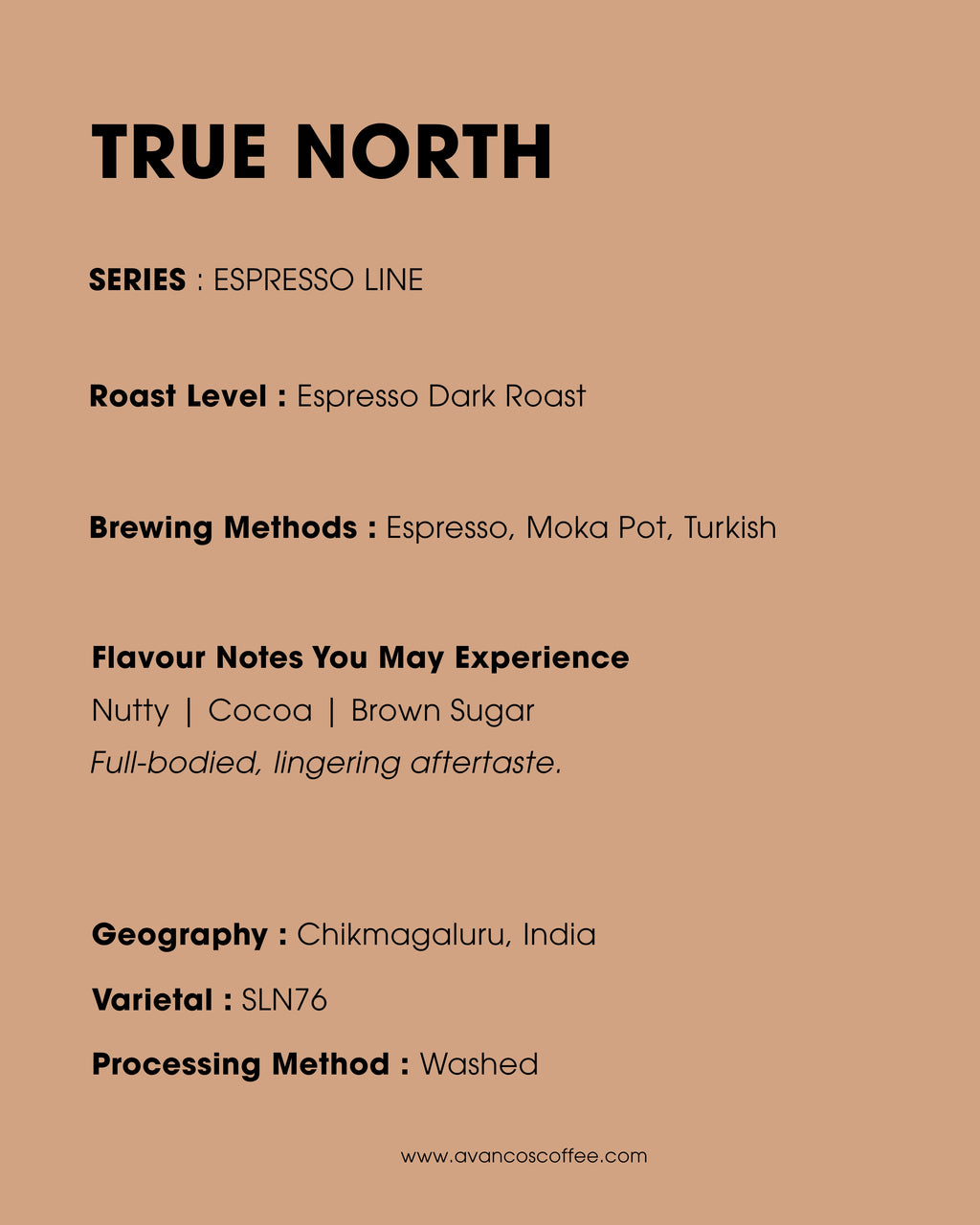 TRUE NORTH

SERIES : ESPRESSO LINE

Roast Level : Espresso Dark Roast

Brewing Methods : Espresso, Moka Pot, Turkish

Flavour Notes You May Experience
Nutty | Cocoa | Brown Sugar
Full-bodied, lingering aftertaste.

Geography : Chikmagaluru, India

Varietal : SLN76

Processing Method : Washed

www.avancoscoffee.com